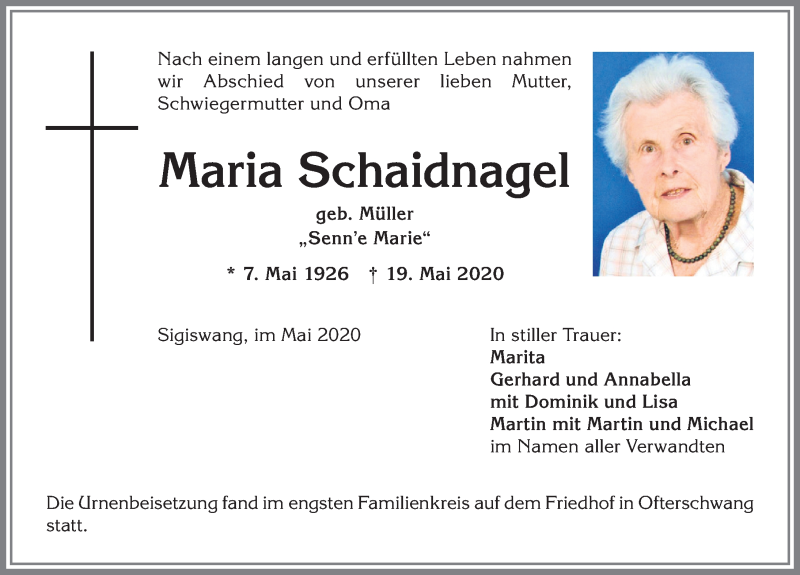 Nach einem langen und erfüllten Leben nahmen wir Abschied von unserer lieben Mutter, Schwiegermutter und Oma

Maria Schaidnagel

geb. Müller
„Senn'e Marie“

* 7. Mai 1926 † 19. Mai 2020

Sigiswang, im Mai 2020

In stiller Trauer:
Marita
Gerhard und Annabella
mit Dominik und Lisa
Martin mit Martin und Michael
im Namen aller Verwandten

Die Urnenbeisetzung fand im engsten Familienkreis auf dem Friedhof in Ofterschwang statt.